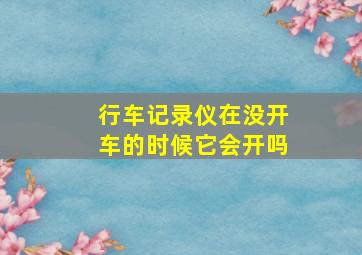 行车记录仪在没开车的时候它会开吗